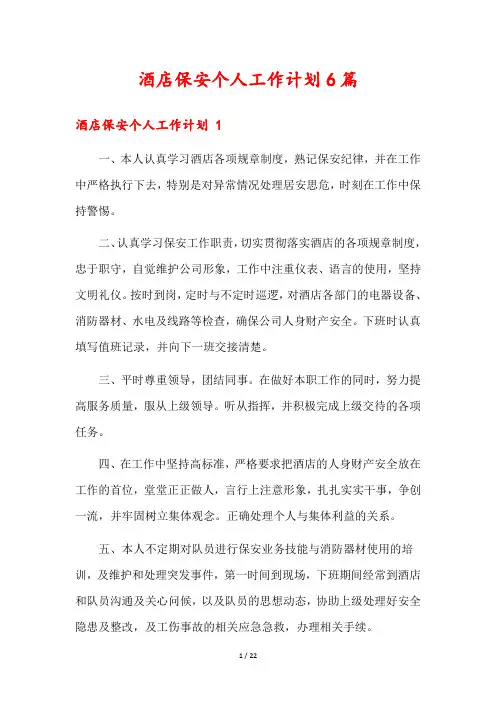 酒店保安个人工作计划6篇

酒店保安个人工作计划 1

一、本人认真学习酒店各项规章制度，熟记保安纪律，并在工作中严格执行下去，特别是对异常情况处理居安思危，时刻在工作中保持警惕。

二、认真学习保安工作职责，切实贯彻落实酒店的各项规章制度，忠于职守，自觉维护公司形象，工作中注重仪表、语言的使用，坚持文明礼仪。按时到岗，定时与不定时巡逻，对酒店各部门的电器设备、消防器材、水电及线路等检查，确保公司人身财产安全。下班时认真填写值班记录，并向下一班交接清楚。

三、平时尊重领导，团结同事。在做好本职工作的同时，努力提高服务质量，服从上级领导。听从指挥，并积极完成上级交待的各项任务。

四、在工作中坚持高标准，严格要求把酒店的人身财产安全放在工作的首位，堂堂正正做人，言行上注意形象，扎扎实实干事，争创一流，并牢固树立集体观念。正确处理个人与集体利益的关系。

五、本人不定期对队员进行保安业务技能与消防器材使用的培训，及维护和处理突发事件，第一时间到现场，下班期间经常到酒店和队员沟通及关心问候，以及队员的思想动态，协助上级处理好安全隐患及整改，及工伤事故的相关应急急救，办理相关手续。

1 / 22